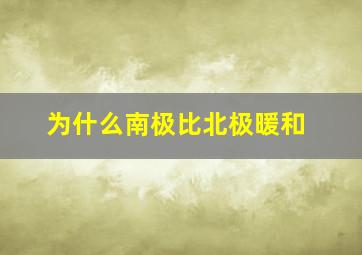 为什么南极比北极暖和